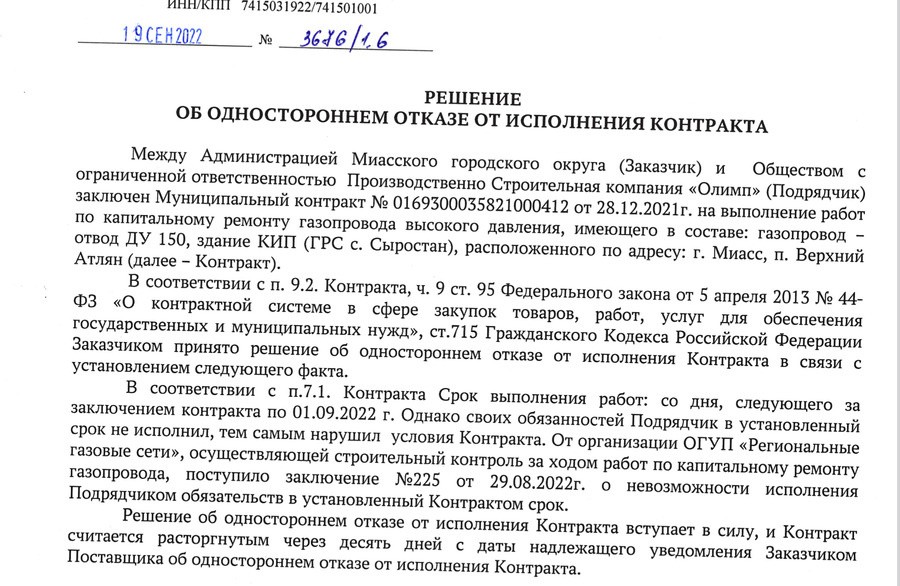 ИНН/КПП 7415031922/741501001

19 СЕН 2022 № 3676/1.6

РЕШЕНИЕ
ОБ ОДНОСТОРОННЕМ ОТКАЗЕ ОТ ИСПОЛНЕНИЯ КОНТРАКТА

Между Администрацией Миасского городского округа (Заказчик) и Обществом с ограниченной ответственностью Производственно Строительная компания «Олимп» (Подрядчик) заключен Муниципальный контракт № 0169300035821000412 от 28.12.2021г. на выполнение работ по капитальному ремонту газопровода высокого давления, имеющего в составе: газопровод – отвод ДУ 150, здание КИП (ГРС с. Сыростан), расположенного по адресу: г. Миасс, п. Верхний Атлян (далее – Контракт).

В соответствии с п. 9.2. Контракта, ч. 9 ст. 95 Федерального закона от 5 апреля 2013 № 44-ФЗ «О контрактной системе в сфере закупок товаров, работ, услуг для обеспечения государственных и муниципальных нужд», ст.715 Гражданского Кодекса Российской Федерации Заказчиком принято решение об одностороннем отказе от исполнения Контракта в связи с установлением следующего факта.

В соответствии с п.7.1. Контракта Срок выполнения работ: со дня, следующего за заключением контракта по 01.09.2022 г. Однако своих обязанностей Подрядчик в установленный срок не исполнил, тем самым нарушил условия Контракта. От организации ОГУП «Региональные газовые сети», осуществляющей строительный контроль за ходом работ по капитальному ремонту газопровода, поступило заключение №225 от 29.08.2022г. о невозможности исполнения Подрядчиком обязательств в установленный Контрактом срок.

Решение об одностороннем отказе от исполнения Контракта вступает в силу, и Контракт считается расторгнутым через десять дней с даты надлежащего уведомления Заказчиком Поставщика об одностороннем отказе от исполнения Контракта.